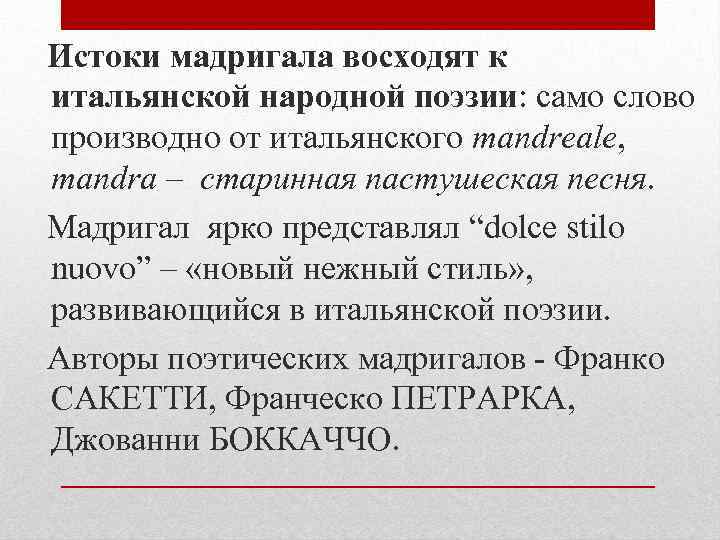 Истоки мадригала восходят к итальянской народной поэзии: само слово производно от итальянского mandreale, mandra – старинная пастушеская песня.

Мадригал ярко представлял “dolce stilo nuovo” – «новый нежный стиль», развивающийся в итальянской поэзии.

Авторы поэтических мадригалов - Франко САКЕТТИ, Франческо ПЕТРАРКА, Джованни БОККАЧЧО.